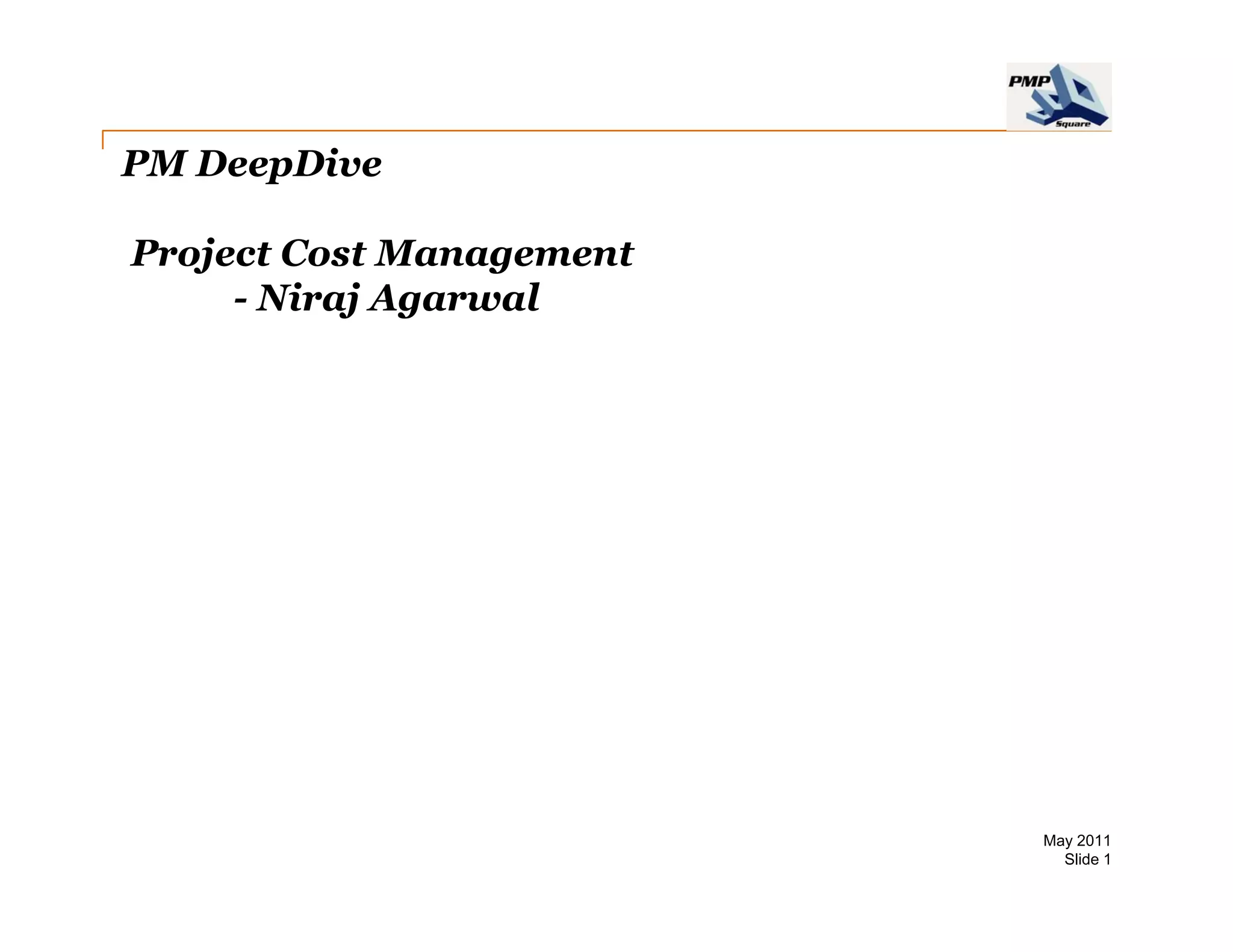 PMP
Square

PM DeepDive

Project Cost Management
- Niraj Agarwal

May 2011
Slide 1